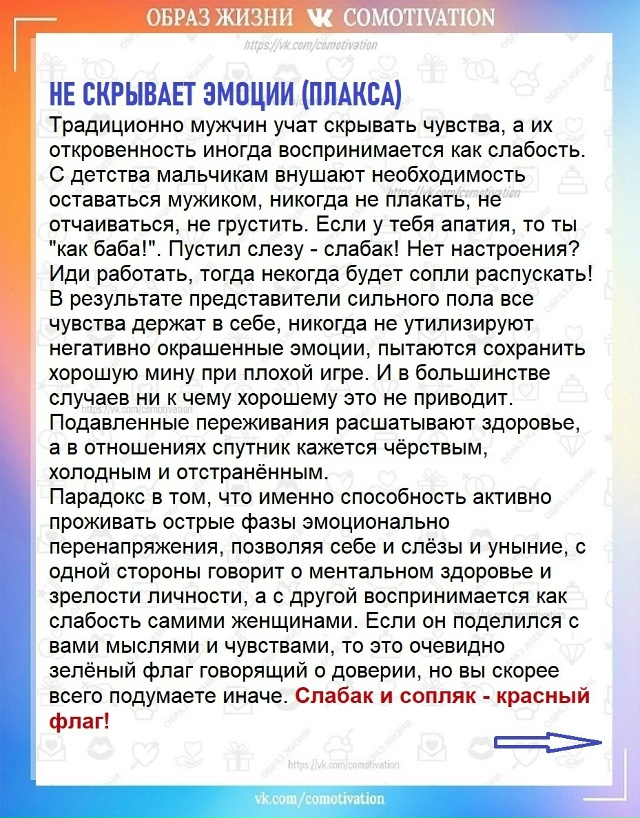 ОБРАЗ ЖИЗНИ COMOTIVATION

https://vk.com/comotivation

НЕ СКРЫВАЕТ ЭМОЦИИ (ПЛАКСА)

Традиционно мужчин учат скрывать чувства, а их откровенность иногда воспринимается как слабость. С детства мальчикам внушают необходимость оставаться мужиком, никогда не плакать, не отчаиваться, не грустить. Если у тебя апатия, то ты "как баба!". Пустил слезу - слабак! Нет настроения? Иди работать, тогда некогда будет сопли распускать! В результате представители сильного пола все чувства держат в себе, никогда не утилизируют негативно окрашенные эмоции, пытаются сохранить хорошую мину при плохой игре. И в большинстве случаев ни к чему хорошему это не приводит. Подавленные переживания расшатывают здоровье, а в отношениях спутник кажется чёрствым, холодным и отстранённым.
Парадокс в том, что именно способность активно проживать острые фазы эмоционально перенапряжения, позволяя себе и слёзы и уныние, с одной стороны говорит о ментальном здоровье и зрелости личности, а с другой воспринимается как слабость самими женщинами. Если он поделился с вами мыслями и чувствами, то это очевидно зелёный флаг говорящий о доверии, но вы скорее всего подумаете иначе. Слабак и сопляк - красный флаг!

https://vk.com/comotivation

vk.com/comotivation